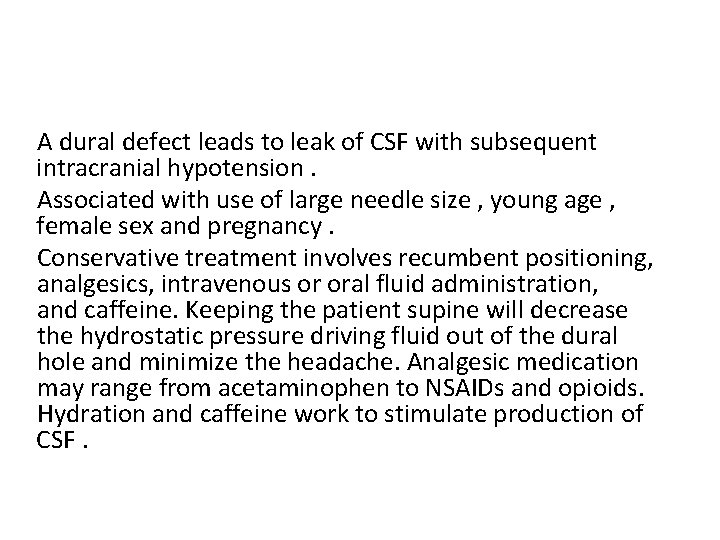 A dural defect leads to leak of CSF with subsequent intracranial hypotension .

Associated with use of large needle size , young age , female sex and pregnancy .

Conservative treatment involves recumbent positioning, analgesics, intravenous or oral fluid administration, and caffeine. Keeping the patient supine will decrease the hydrostatic pressure driving fluid out of the dural hole and minimize the headache. Analgesic medication may range from acetaminophen to NSAIDs and opioids. Hydration and caffeine work to stimulate production of CSF .